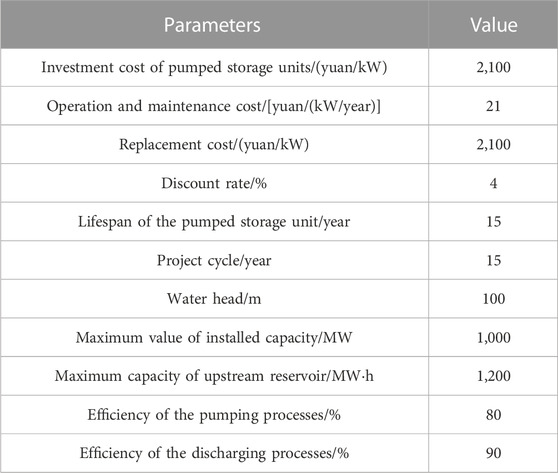 | Parameters | Value |
|---|---|
| Investment cost of pumped storage units/(yuan/kW) | 2,100 |
| Operation and maintenance cost/[yuan/(kW/year)] | 21 |
| Replacement cost/(yuan/kW) | 2,100 |
| Discount rate/% | 4 |
| Lifespan of the pumped storage unit/year | 15 |
| Project cycle/year | 15 |
| Water head/m | 100 |
| Maximum value of installed capacity/MW | 1,000 |
| Maximum capacity of upstream reservoir/MW·h | 1,200 |
| Efficiency of the pumping processes/% | 80 |
| Efficiency of the discharging processes/% | 90 |